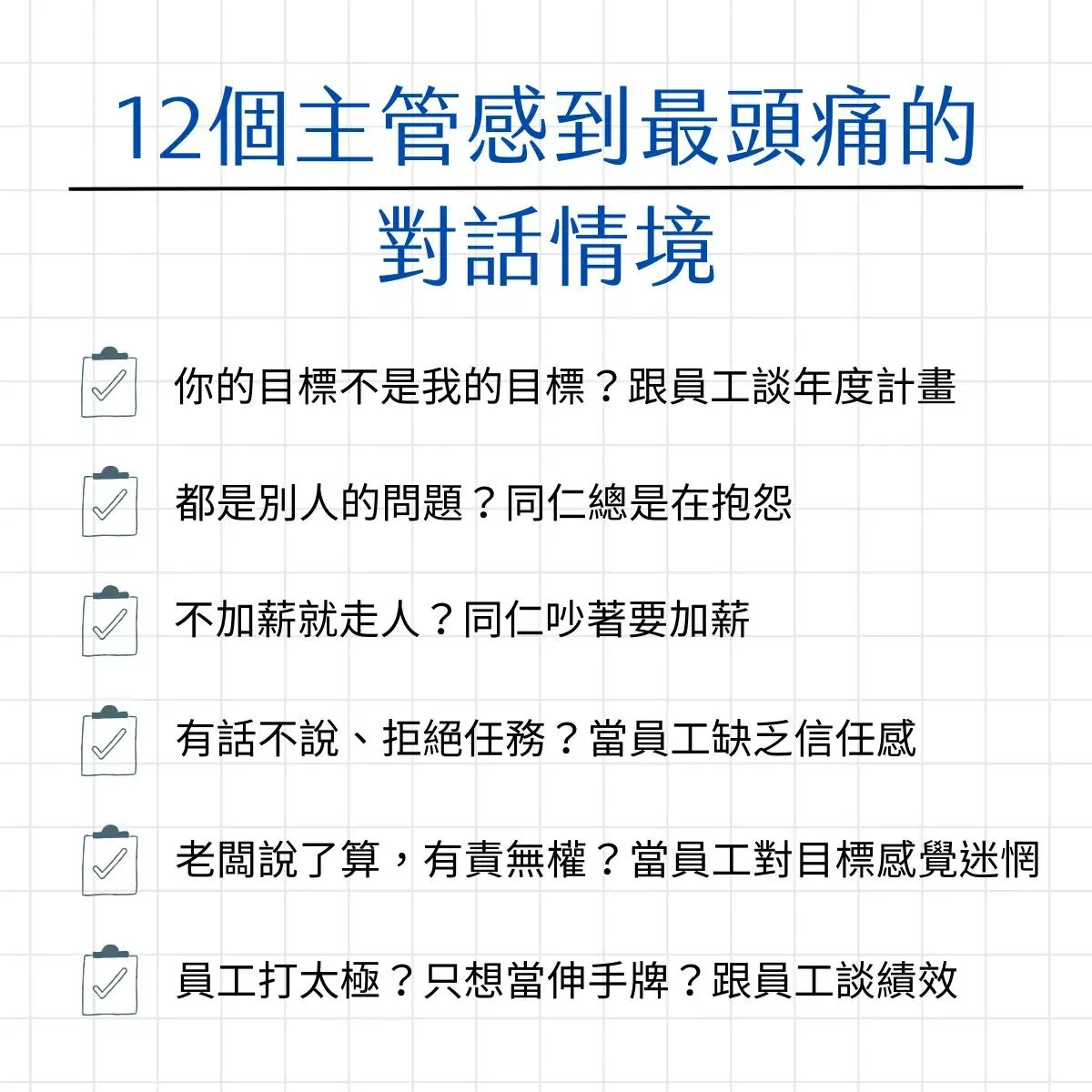 12個主管感到最頭痛的
對話情境

☑ 你的目標不是我的目標？跟員工談年度計畫

☑ 都是別人的問題？同仁總是在抱怨

☑ 不加薪就走人？同仁吵著要加薪

☑ 有話不說、拒絕任務？當員工缺乏信任感

☑ 老闆說了算，有責無權？當員工對目標感覺迷惘

☑ 員工打太極？只想當伸手牌？跟員工談績效